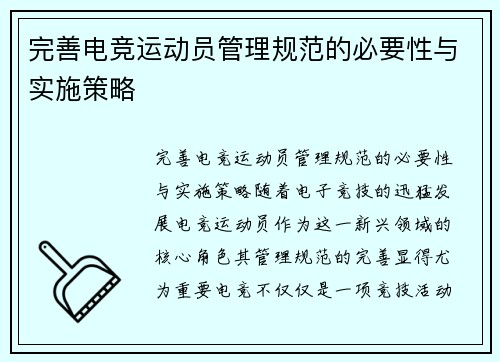 完善电竞运动员管理规范的必要性与实施策略

完善电竞运动员管理规范的必要性与实施策略随着电子竞技的迅猛发展电竞运动员作为这一新兴领域的核心角色其管理规范的完善显得尤为重要电竞不仅仅是一项竞技活动